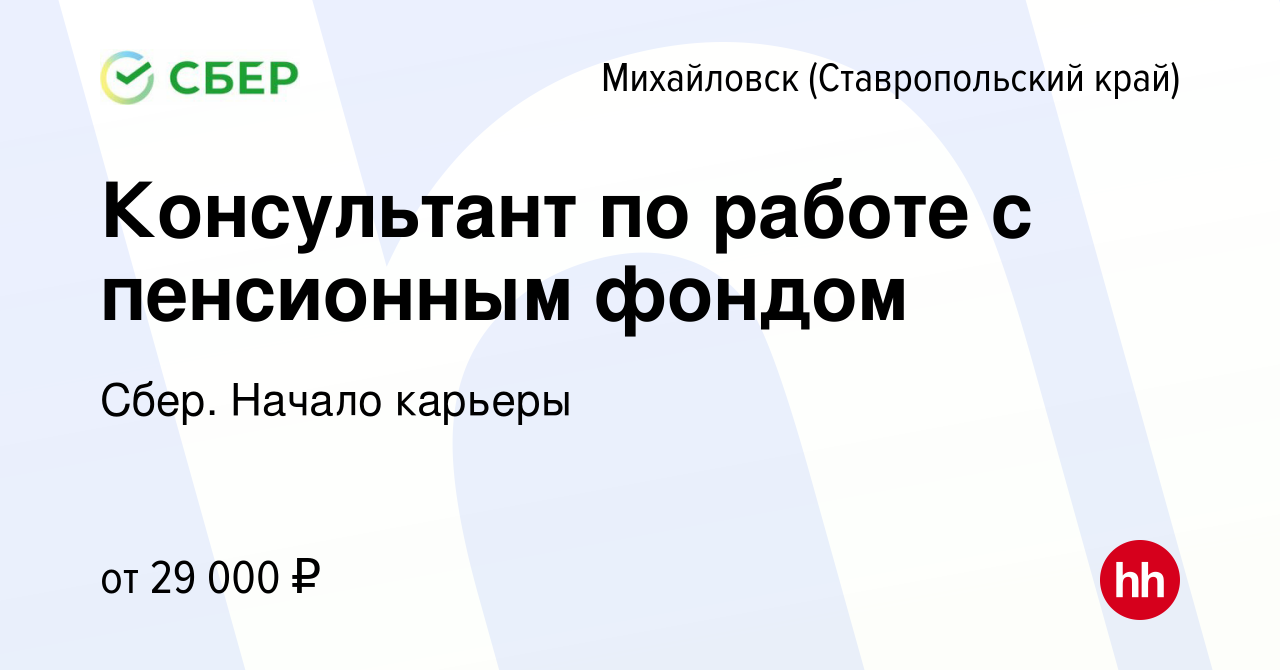 СБЕР

Михайловск (Ставропольский край)

Консультант по работе с пенсионным фондом

Сбер. Начало карьеры

от 29 000 ₽

hh